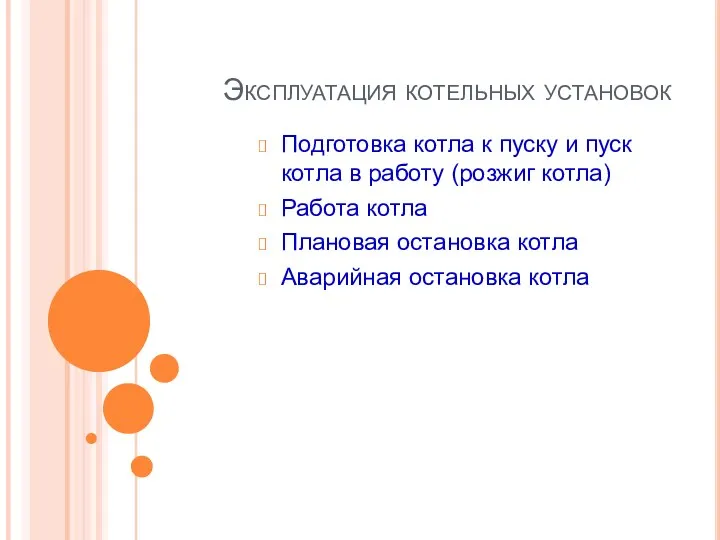 Эксплуатация котельных установок

Подготовка котла к пуску и пуск котла в работу (розжиг котла)

Работа котла

Плановая остановка котла

Аварийная остановка котла